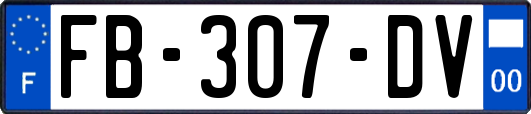 F

FB-307-DV

00